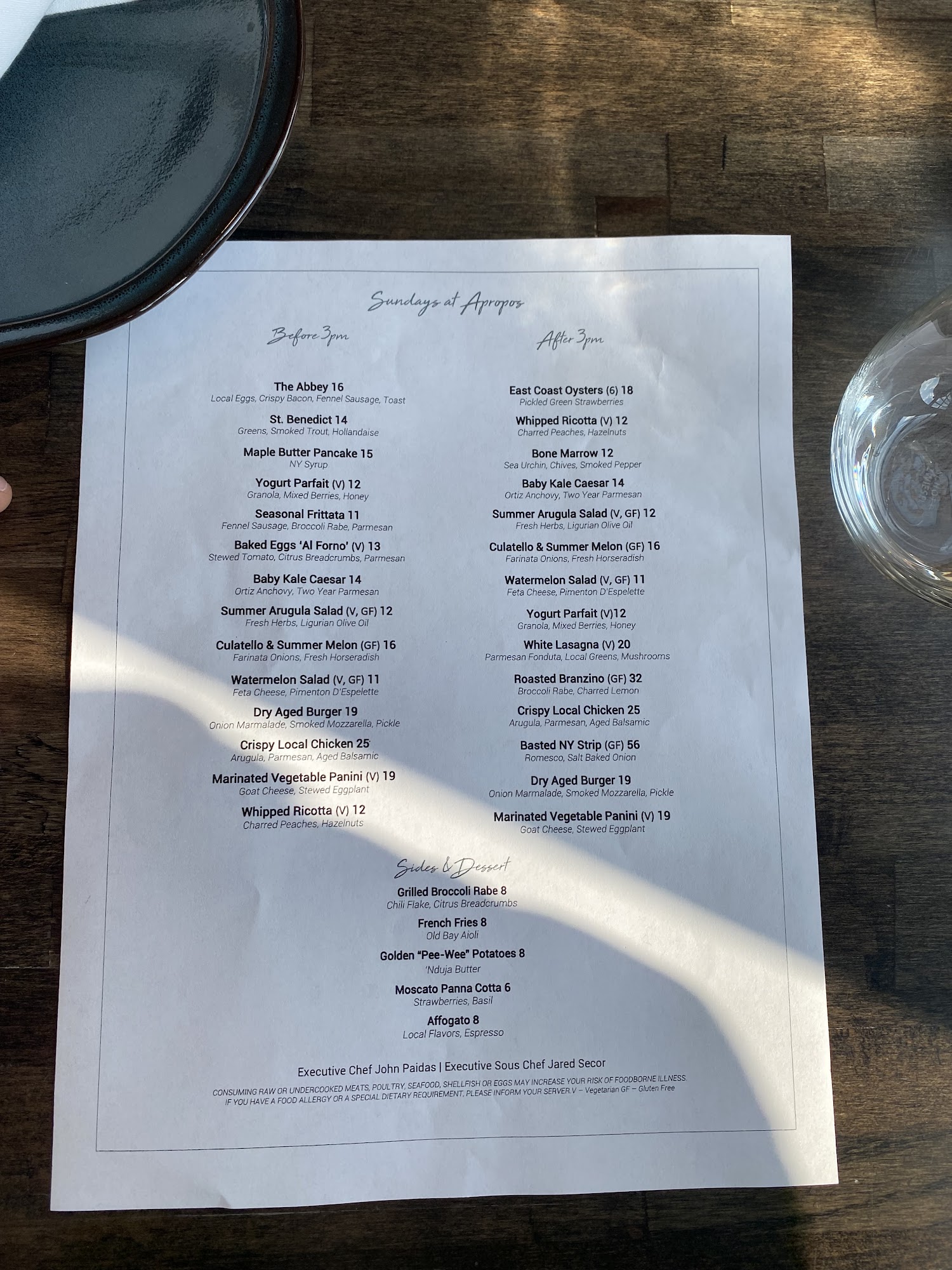 Sundays at Apropos

Before 3pm

The Abbey 16
Local Eggs, Crispy Bacon, Fennel Sausage, Toast

St. Benedict 14
Greens, Smoked Trout, Hollandaise

Maple Butter Pancake 15
NY Syrup

Yogurt Parfait (V) 12
Granola, Mixed Berries, Honey

Seasonal Frittata 11
Fennel Sausage, Broccoli Rabe, Parmesan

Baked Eggs 'Al Forno' (V) 13
Stewed Tomato, Citrus Breadcrumbs, Parmesan

Baby Kale Caesar 14
Ortiz Anchovy, Two Year Parmesan

Summer Arugula Salad (V, GF) 12
Fresh Herbs, Ligurian Olive Oil

Culatello & Summer Melon (GF) 16
Farinata Onions, Fresh Horseradish

Watermelon Salad (V, GF) 11
Feta Cheese, Pimenton D'Espelette

Dry Aged Burger 19
Onion Marmalade, Smoked Mozzarella, Pickle

Crispy Local Chicken 25
Arugula, Parmesan, Aged Balsamic

Marinated Vegetable Panini (V) 19
Goat Cheese, Stewed Eggplant

Whipped Ricotta (V) 12
Charred Peaches, Hazelnuts

After 3pm

East Coast Oysters (6) 18
Pickled Green Strawberries

Whipped Ricotta (V) 12
Charred Peaches, Hazelnuts

Bone Marrow 12
Sea Urchin, Chives, Smoked Pepper

Baby Kale Caesar 14
Ortiz Anchovy, Two Year Parmesan

Summer Arugula Salad (V, GF) 12
Fresh Herbs, Ligurian Olive Oil

Culatello & Summer Melon (GF) 16
Farinata Onions, Fresh Horseradish

Watermelon Salad (V, GF) 11
Feta Cheese, Pimenton D'Espelette

Yogurt Parfait (V)12
Granola, Mixed Berries, Honey

White Lasagna (V) 20
Parmesan Fonduta, Local Greens, Mushrooms

Roasted Branzino (GF) 32
Broccoli Rabe, Charred Lemon

Crispy Local Chicken 25
Arugula, Parmesan, Aged Balsamic

Basted NY Strip (GF) 56
Romesco, Salt Baked Onion

Dry Aged Burger 19
Onion Marmalade, Smoked Mozzarella, Pickle

Marinated Vegetable Panini (V) 19
Goat Cheese, Stewed Eggplant

Sides & Dessert

Grilled Broccoli Rabe 8
Chili Flake, Citrus Breadcrumbs

French Fries 8
Old Bay Aioli

Golden "Pee-Wee" Potatoes 8
'Nduja Butter

Moscato Panna Cotta 6
Strawberries, Basil

Affogato 8
Local Flavors, Espresso

Executive Chef John Paidas | Executive Sous Chef Jared Secor

CONSUMING RAW OR UNDERCOOKED MEATS, POULTRY, SEAFOOD, SHELLFISH OR EGGS MAY INCREASE YOUR RISK OF FOODBORNE ILLNESS. IF YOU HAVE A FOOD ALLERGY OR A SPECIAL DIETARY REQUIREMENT, PLEASE INFORM YOUR SERVER.V – Vegetarian GF – Gluten Free